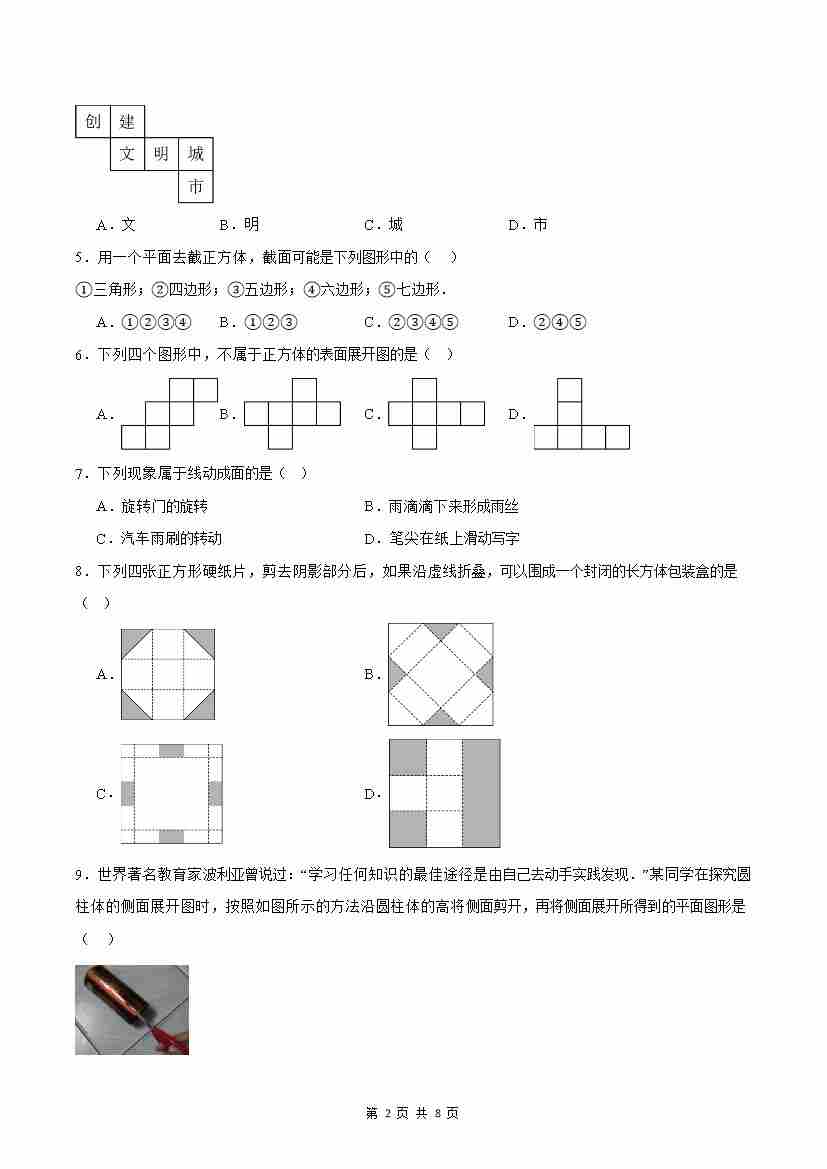 创 建

文 明 城

市

A．文　　B．明　　C．城　　D．市

5．用一个平面去截正方体，截面可能是下列图形中的（　）

①三角形；②四边形；③五边形；④六边形；⑤七边形．

A．①②③④　B．①②③　C．②③④⑤　D．②④⑤

6．下列四个图形中，不属于正方体的表面展开图的是（　）

A．　B．　C．　D．

7．下列现象属于线动成面的是（　）

A．旋转门的旋转　　B．雨滴滴下来形成雨丝

C．汽车雨刷的转动　　D．笔尖在纸上滑动写字

8．下列四张正方形硬纸片，剪去阴影部分后，如果沿虚线折叠，可以围成一个封闭的长方体包装盒的是（　）

A．　B．

C．　D．

9．世界著名教育家波利亚曾说过：“学习任何知识的最佳途径是由自己去动手实践发现．”某同学在探究圆柱体的侧面展开图时，按照如图所示的方法沿圆柱体的高将侧面剪开，再将侧面展开所得到的平面图形是（　）

第 2 页 共 8 页